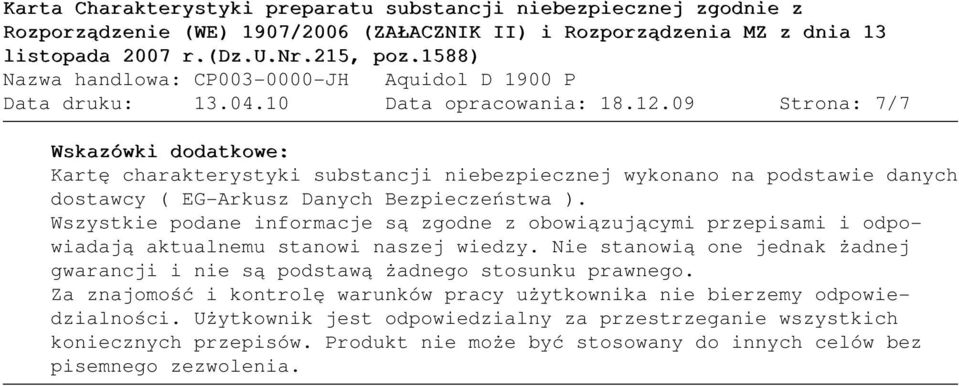 Karta Charakterystyki preparatu substancji niebezpiecznej zgodnie z Rozporządzenie (WE) 1907/2006 (ZAŁACZNIK II) i Rozporządzenia MZ z dnia 13 listopada 2007 r.(Dz.U.Nr.215, poz.1588)
Nazwa handlowa: CP003-0000-JH   Aquidol D 1900 P
Data druku:   13.04.10   Data opracowania: 18.12.09   Strona: 7/7

Wskazówki dodatkowe:
Kartę charakterystyki substancji niebezpiecznej wykonano na podstawie danych dostawcy ( EG-Arkusz Danych Bezpieczeństwa ).
Wszystkie podane informacje są zgodne z obowiązującymi przepisami i odpowiadają aktualnemu stanowi naszej wiedzy. Nie stanowią one jednak żadnej gwarancji i nie są podstawą żadnego stosunku prawnego.
Za znajomość i kontrolę warunków pracy użytkownika nie bierzemy odpowiedzialności. Użytkownik jest odpowiedzialny za przestrzeganie wszystkich koniecznych przepisów. Produkt nie może być stosowany do innych celów bez pisemnego zezwolenia.